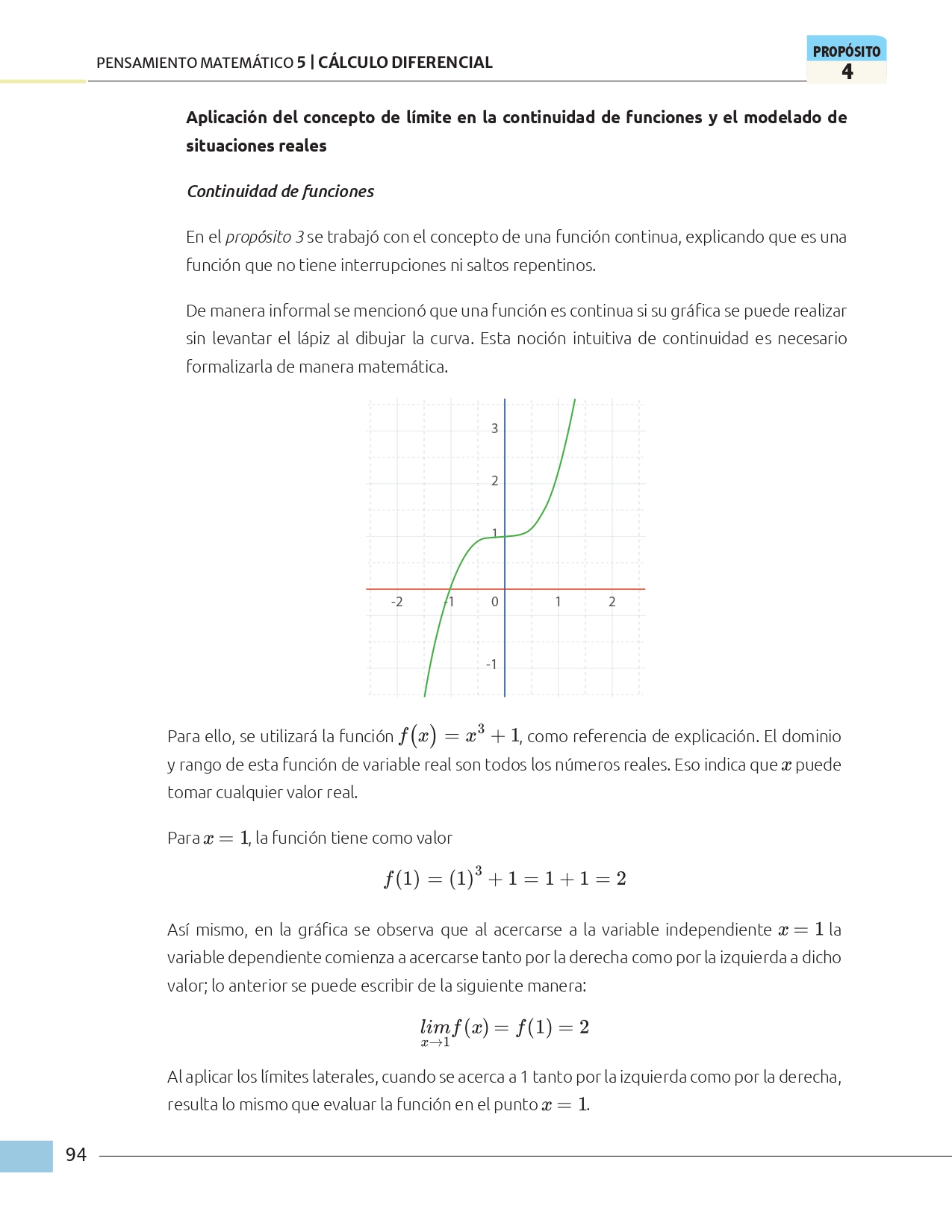 PENSAMIENTO MATEMÁTICO 5 | CÁLCULO DIFERENCIAL

PROPÓSITO
4

Aplicación del concepto de límite en la continuidad de funciones y el modelado de situaciones reales

Continuidad de funciones

En el propósito 3 se trabajó con el concepto de una función continua, explicando que es una función que no tiene interrupciones ni saltos repentinos.

De manera informal se mencionó que una función es continua si su gráfica se puede realizar sin levantar el lápiz al dibujar la curva. Esta noción intuitiva de continuidad es necesario formalizarla de manera matemática.

3
2
1
-2
-1
0
1
2
-1

Para ello, se utilizará la función $f(x) = x^3 + 1$, como referencia de explicación. El dominio y rango de esta función de variable real son todos los números reales. Eso indica que $x$ puede tomar cualquier valor real.

Para $x = 1$, la función tiene como valor

$f(1) = (1)^3 + 1 = 1 + 1 = 2$

Así mismo, en la gráfica se observa que al acercarse a la variable independiente $x = 1$ la variable dependiente comienza a acercarse tanto por la derecha como por la izquierda a dicho valor; lo anterior se puede escribir de la siguiente manera:

$\lim_{x \to 1} f(x) = f(1) = 2$

Al aplicar los límites laterales, cuando se acerca a 1 tanto por la izquierda como por la derecha, resulta lo mismo que evaluar la función en el punto $x = 1$.

94